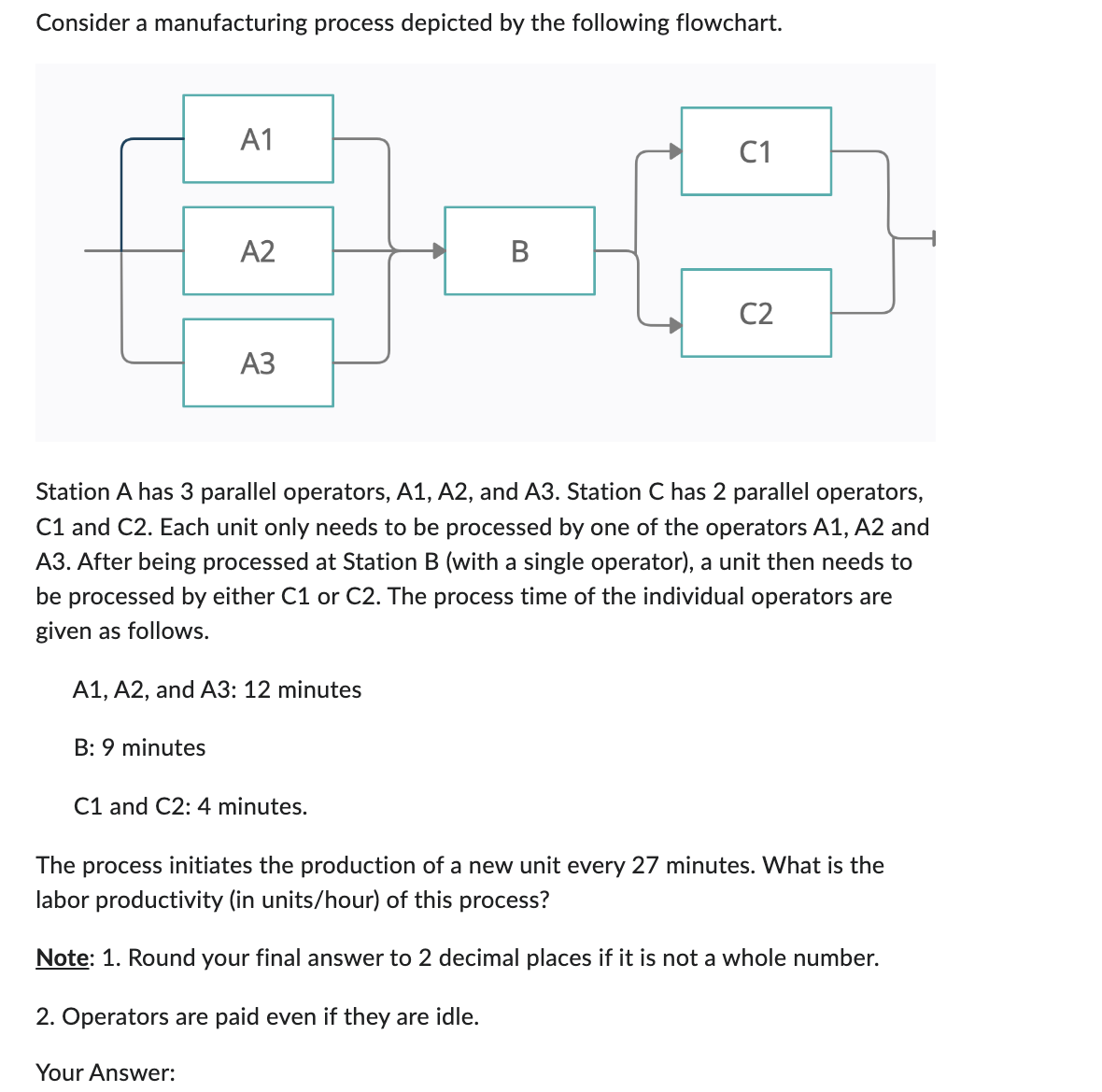 Consider a manufacturing process depicted by the following flowchart.

A1

A2

A3

B

C1

C2

Station A has 3 parallel operators, A1, A2, and A3. Station C has 2 parallel operators, C1 and C2. Each unit only needs to be processed by one of the operators A1, A2 and A3. After being processed at Station B (with a single operator), a unit then needs to be processed by either C1 or C2. The process time of the individual operators are given as follows.

A1, A2, and A3: 12 minutes

B: 9 minutes

C1 and C2: 4 minutes.

The process initiates the production of a new unit every 27 minutes. What is the labor productivity (in units/hour) of this process?

Note: 1. Round your final answer to 2 decimal places if it is not a whole number.

2. Operators are paid even if they are idle.

Your Answer: